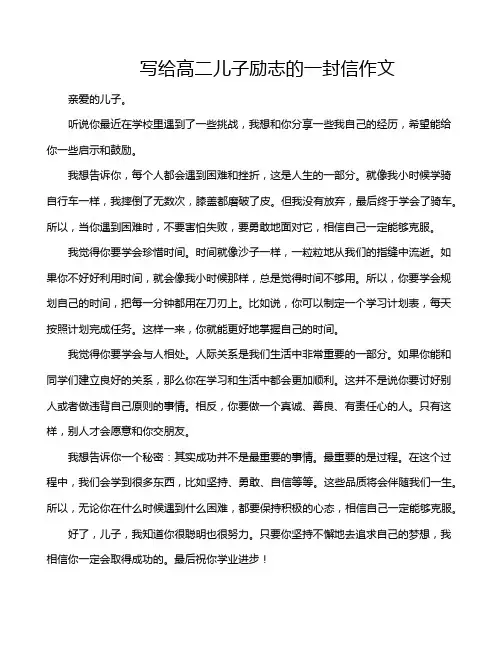 写给高二儿子励志的一封信作文

亲爱的儿子。

听说你最近在学校里遇到了一些挑战，我想和你分享一些我自己的经历，希望能给你一些启示和鼓励。

我想告诉你，每个人都会遇到困难和挫折，这是人生的一部分。就像我小时候学骑自行车一样，我摔倒了无数次，膝盖都磨破了皮。但我没有放弃，最后终于学会了骑车。所以，当你遇到困难时，不要害怕失败，要勇敢地面对它，相信自己一定能够克服。

我觉得你要学会珍惜时间。时间就像沙子一样，一粒粒地从我们的指缝中流逝。如果你不好好利用时间，就会像我小时候那样，总是觉得时间不够用。所以，你要学会规划自己的时间，把每一分钟都用在刀刃上。比如说，你可以制定一个学习计划表，每天按照计划完成任务。这样一来，你就能更好地掌握自己的时间。

我觉得你要学会与人相处。人际关系是我们生活中非常重要的一部分。如果你能和同学们建立良好的关系，那么你在学习和生活中都会更加顺利。这并不是说你要讨好别人或者做违背自己原则的事情。相反，你要做一个真诚、善良、有责任心的人。只有这样，别人才会愿意和你交朋友。

我想告诉你一个秘密：其实成功并不是最重要的事情。最重要的是过程。在这个过程中，我们会学到很多东西，比如坚持、勇敢、自信等等。这些品质将会伴随我们一生。所以，无论你在什么时候遇到什么困难，都要保持积极的心态，相信自己一定能够克服。

好了，儿子，我知道你很聪明也很努力。只要你坚持不懈地去追求自己的梦想，我相信你一定会取得成功的。最后祝你学业进步！